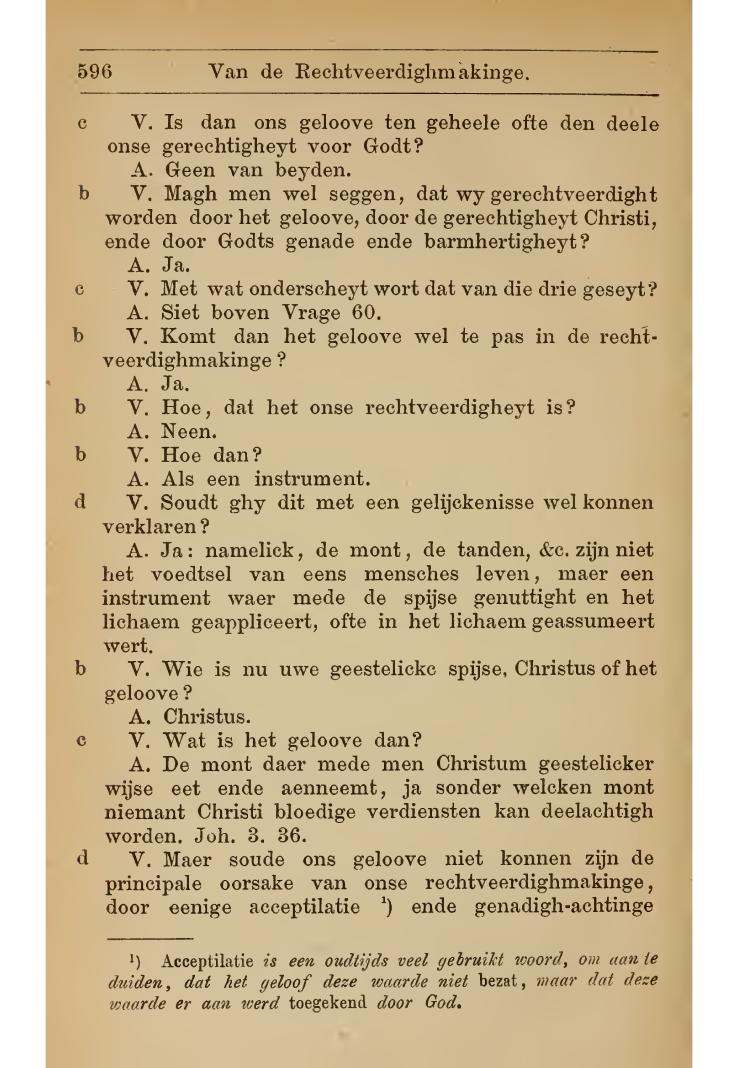 596 Van de Rechtveerdighmakinge.

c V. Is dan ons geloove ten geheele ofte den deele onse gerechtigheyt voor Godt?

A. Geen van beyden.

b V. Magh men wel seggen, dat wy gerechtveerdight worden door het geloove, door de gerechtigheyt Christi, ende door Godts genade ende barmhertigheyt?

A. Ja.

c V. Met wat onderscheyt wort dat van die drie geseyt?

A. Siet boven Vrage 60.

b V. Komt dan het geloove wel te pas in de rechtveerdighmakinge?

A. Ja.

b V. Hoe, dat het onse rechtveerdigheyt is?

A. Neen.

b V. Hoe dan?

A. Als een instrument.

d V. Soudt ghy dit met een gelijckenisse wel konnen verklaren?

A. Ja: namelick, de mont, de tanden, &c. zijn niet het voedtsel van eens mensches leven, maer een instrument waer mede de spijse genuttight en het lichaem geappliceert, ofte in het lichaem geassumeert wert.

b V. Wie is nu uwe geestelicke spijse, Christus of het geloove?

A. Christus.

c V. Wat is het geloove dan?

A. De mont daer mede men Christum geestelicker wijse eet ende aenneemt, ja sonder welcken mont niemant Christi bloedige verdiensten kan deelachtigh worden. Joh. 3. 36.

d V. Maer soude ons geloove niet konnen zijn de principale oorsake van onse rechtveerdighmakinge, door eenige acceptilatie ¹) ende genadigh-achtinge

¹) Acceptilatie is een oudtijds veel gebruikt woord, om aan te duiden, dat het geloof deze waarde niet bezat, maar dat deze waarde er aan werd toegekend door God.